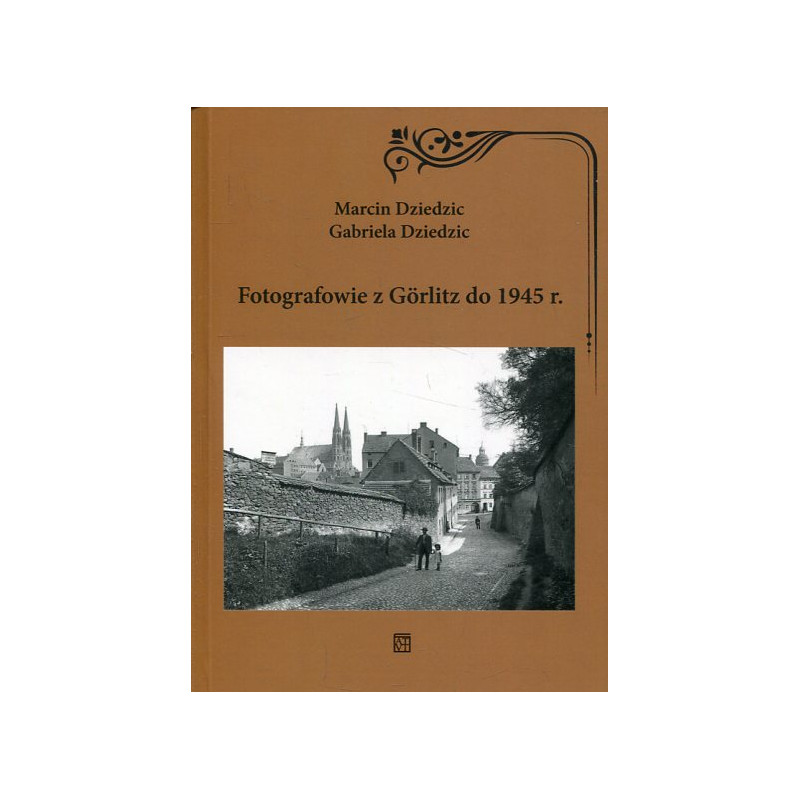 Marcin Dziedzic
Gabriela Dziedzic

Fotografowie z Görlitz do 1945 r.